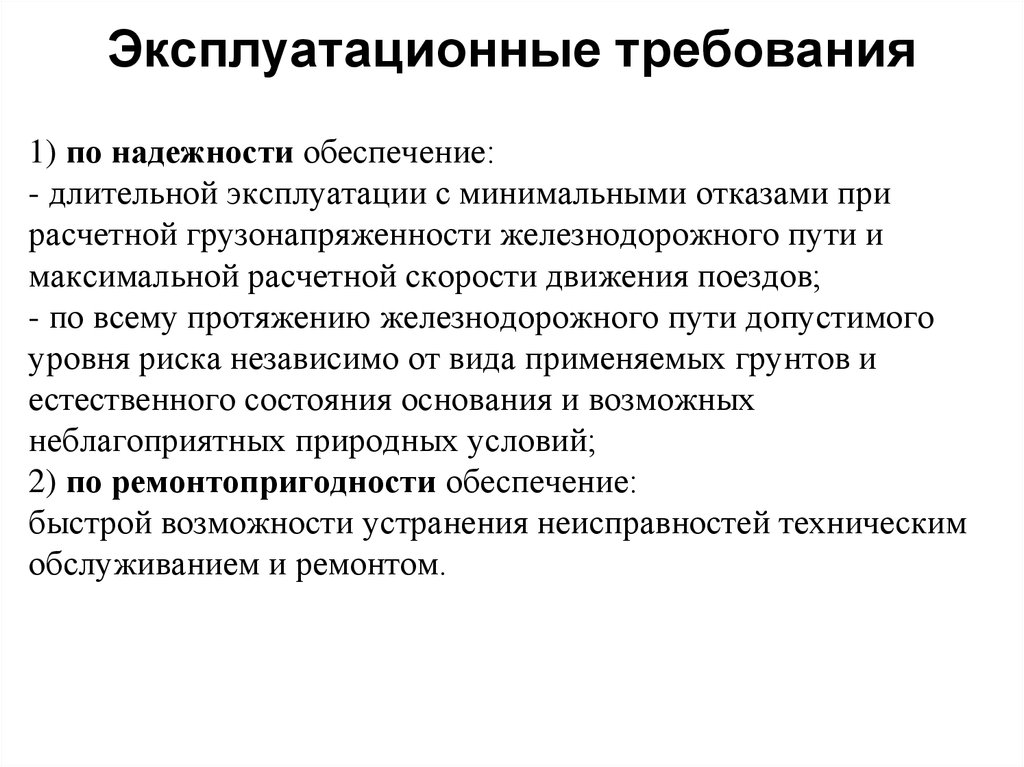 Эксплуатационные требования

1) по надежности обеспечение:
- длительной эксплуатации с минимальными отказами при расчетной грузонапряженности железнодорожного пути и максимальной расчетной скорости движения поездов;
- по всему протяжению железнодорожного пути допустимого уровня риска независимо от вида применяемых грунтов и естественного состояния основания и возможных неблагоприятных природных условий;
2) по ремонтопригодности обеспечение:
быстрой возможности устранения неисправностей техническим обслуживанием и ремонтом.